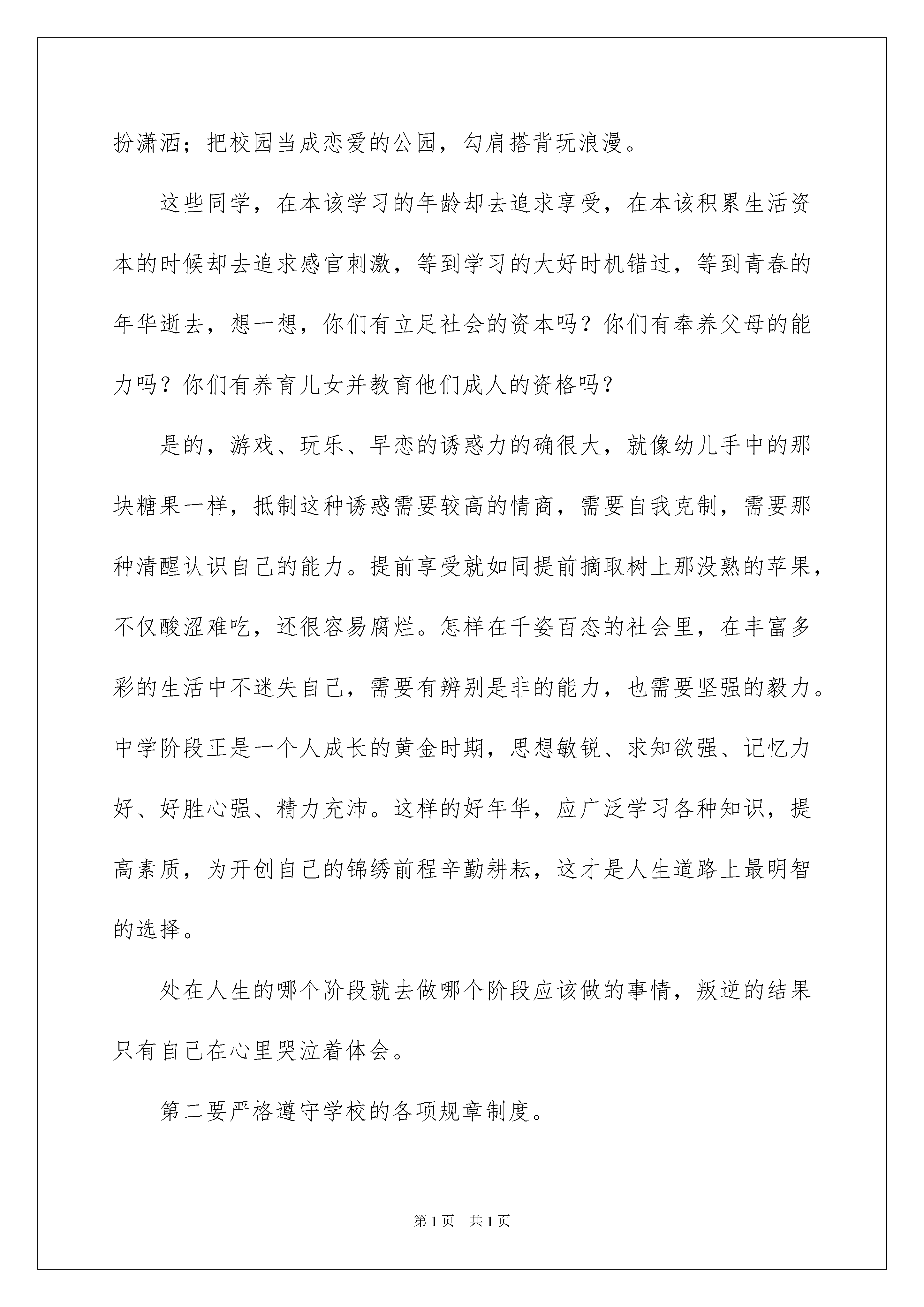 扮潇洒；把校园当成恋爱的公园，勾肩搭背玩浪漫。

这些同学，在本该学习的年龄却去追求享受，在本该积累生活资本的时候却去追求感官刺激，等到学习的大好时机错过，等到青春的年华逝去，想一想，你们有立足社会的资本吗？你们有奉养父母的能力吗？你们有养育儿女并教育他们成人的资格吗？

是的，游戏、玩乐、早恋的诱惑力的确很大，就像幼儿手中的那块糖果一样，抵制这种诱惑需要较高的情商，需要自我克制，需要那种清醒认识自己的能力。提前享受就如同提前摘取树上那没熟的苹果，不仅酸涩难吃，还很容易腐烂。怎样在千姿百态的社会里，在丰富多彩的生活中不迷失自己，需要有辨别是非的能力，也需要坚强的毅力。中学阶段正是一个人成长的黄金时期，思想敏锐、求知欲强、记忆力好、好胜心强、精力充沛。这样的好年华，应广泛学习各种知识，提高素质，为开创自己的锦绣前程辛勤耕耘，这才是人生道路上最明智的选择。

处在人生的哪个阶段就去做哪个阶段应该做的事情，叛逆的结果只有自己在心里哭泣着体会。

第二要严格遵守学校的各项规章制度。

第1页 共1页